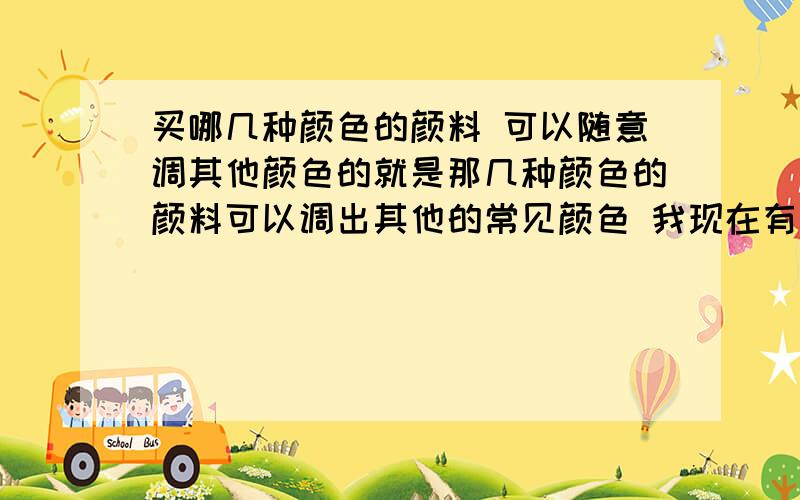 买哪几种颜色的颜料 可以随意调其他颜色的就是那几种颜色的颜料可以调出其他的常见颜色 我现在有

School Bus